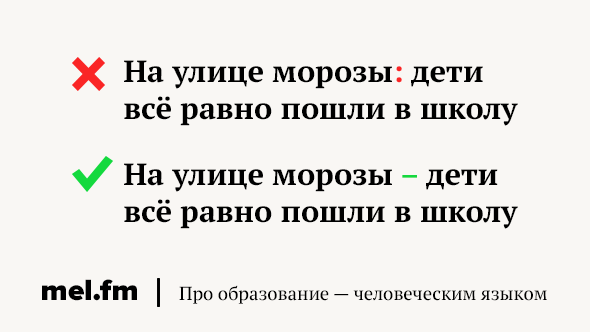 На улице морозы: дети всё равно пошли в школу

На улице морозы – дети всё равно пошли в школу

mel.fm | Про образование — человеческим языком